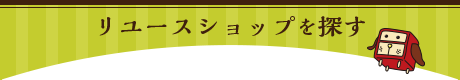 リユースショップを探す